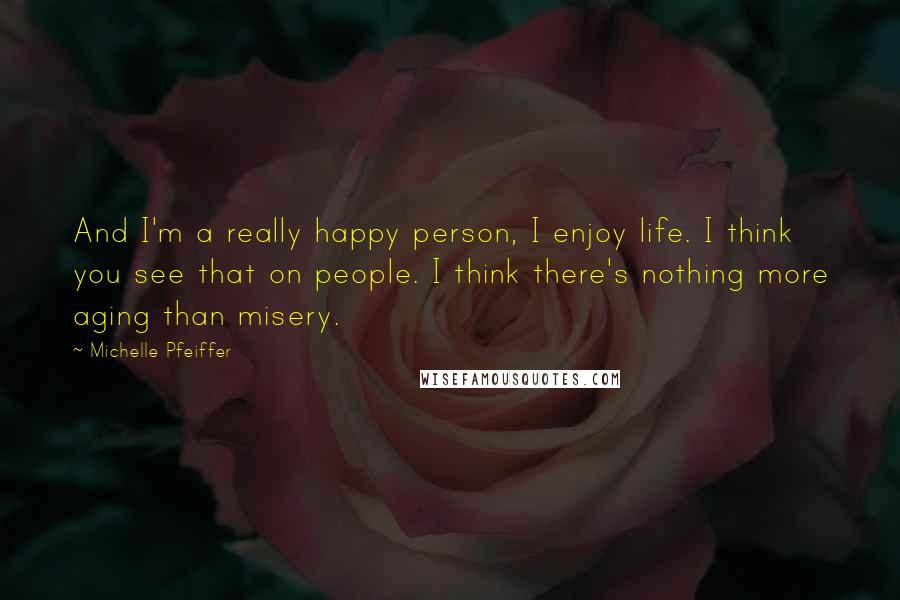 And I'm a really happy person, I enjoy life. I think you see that on people. I think there's nothing more aging than misery.

~ Michelle Pfeiffer

WISEFAMOUSQUOTES.COM